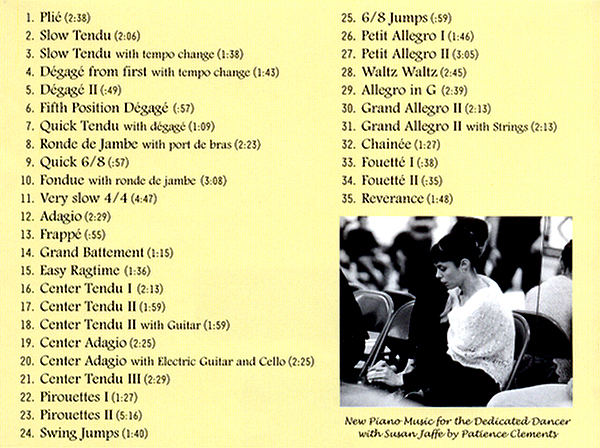 1. Plié (2:38)
2. Slow Tendu (2:06)
3. Slow Tendu with tempo change (1:38)
4. Dégagé from first with tempo change (1:43)
5. Dégagé II (:49)
6. Fifth Position Dégagé (:57)
7. Quick Tendu with dégagé (1:09)
8. Ronde de Jambe with port de bras (2:23)
9. Quick 6/8 (:57)
10. Fondue with ronde de jambe (3:08)
11. Very slow 4/4 (4:47)
12. Adagio (2:29)
13. Frappé (:55)
14. Grand Battement (1:15)
15. Easy Ragtime (1:36)
16. Center Tendu I (2:13)
17. Center Tendu II (1:59)
18. Center Tendu II with Guitar (1:59)
19. Center Adagio (2:25)
20. Center Adagio with Electric Guitar and Cello (2:25)
21. Center Tendu III (2:29)
22. Pirouettes I (1:27)
23. Pirouettes II (5:16)
24. Swing Jumps (1:40)

25. 6/8 Jumps (:59)
26. Petit Allegro I (1:46)
27. Petit Allegro II (3:05)
28. Waltz Waltz (2:45)
29. Allegro in G (2:39)
30. Grand Allegro II (2:13)
31. Grand Allegro II with Strings (2:13)
32. Chainée (1:27)
33. Fouetté I (:38)
34. Fouetté II (:35)
35. Reverance (1:48)

New Piano Music for the Dedicated Dancer with Susan Jaffe by Patience Clements